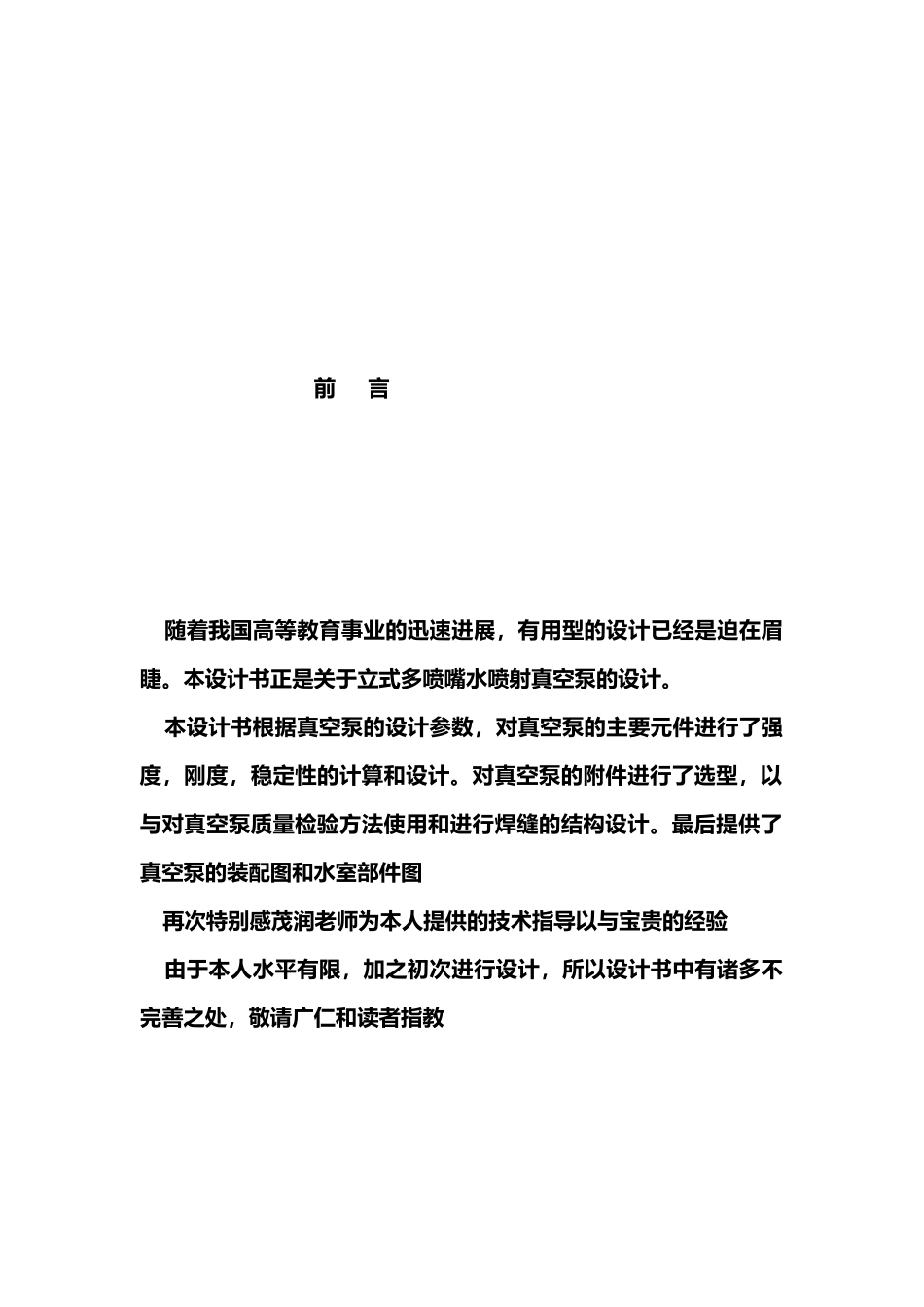 前　言

随着我国高等教育事业的迅速进展，有用型的设计已经是迫在眉睫。本设计书正是关于立式多喷嘴水喷射真空泵的设计。

本设计书根据真空泵的设计参数，对真空泵的主要元件进行了强度，刚度，稳定性的计算和设计。对真空泵的附件进行了选型，以与对真空泵质量检验方法使用和进行焊缝的结构设计。最后提供了真空泵的装配图和水室部件图

再次特别感茂润老师为本人提供的技术指导以与宝贵的经验

由于本人水平有限，加之初次进行设计，所以设计书中有诸多不完善之处，敬请广仁和读者指教